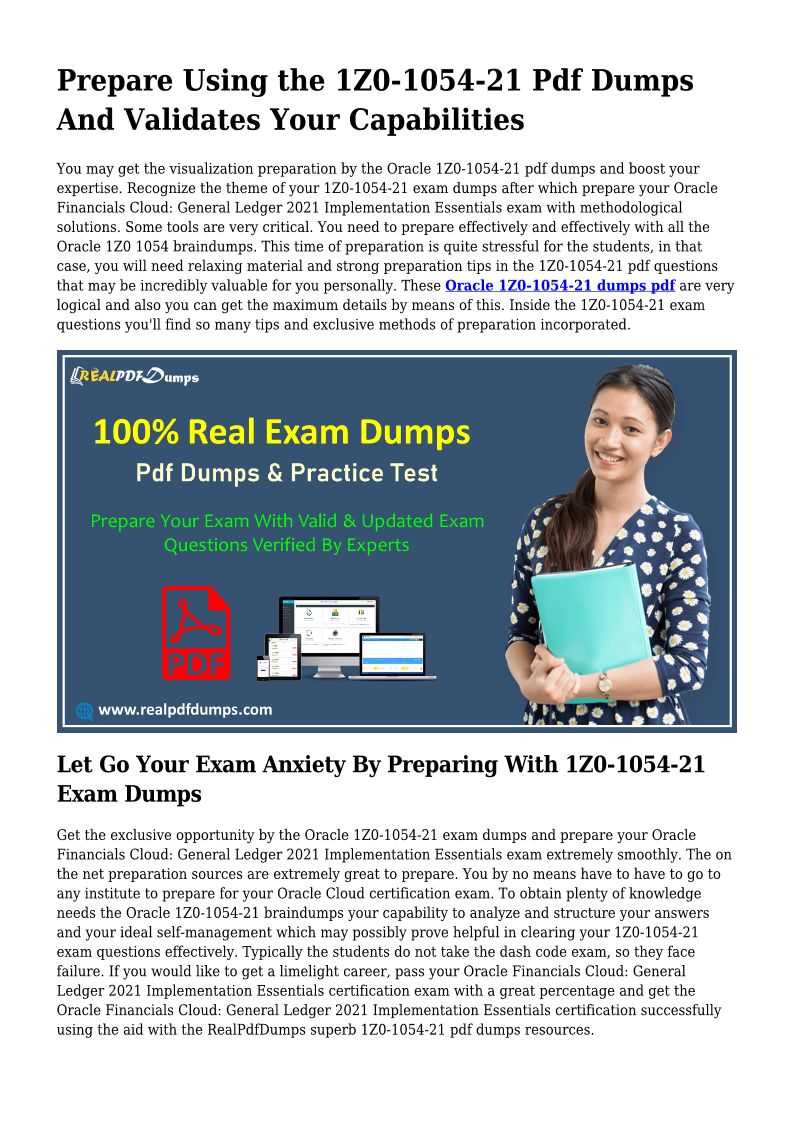 Prepare Using the 1Z0-1054-21 Pdf Dumps And Validates Your Capabilities

You may get the visualization preparation by the Oracle 1Z0-1054-21 pdf dumps and boost your expertise. Recognize the theme of your 1Z0-1054-21 exam dumps after which prepare your Oracle Financials Cloud: General Ledger 2021 Implementation Essentials exam with methodological solutions. Some tools are very critical. You need to prepare effectively and effectively with all the Oracle 1Z0 1054 braindumps. This time of preparation is quite stressful for the students, in that case, you will need relaxing material and strong preparation tips in the 1Z0-1054-21 pdf questions that may be incredibly valuable for you personally. These Oracle 1Z0-1054-21 dumps pdf are very logical and also you can get the maximum details by means of this. Inside the 1Z0-1054-21 exam questions you'll find so many tips and exclusive methods of preparation incorporated.

REALPDFDumps

100% Real Exam Dumps

Pdf Dumps & Practice Test

Prepare Your Exam With Valid & Updated Exam Questions Verified By Experts

PDF

www.realpdfdumps.com

Let Go Your Exam Anxiety By Preparing With 1Z0-1054-21 Exam Dumps

Get the exclusive opportunity by the Oracle 1Z0-1054-21 exam dumps and prepare your Oracle Financials Cloud: General Ledger 2021 Implementation Essentials exam extremely smoothly. The on the net preparation sources are extremely great to prepare. You by no means have to have to go to any institute to prepare for your Oracle Cloud certification exam. To obtain plenty of knowledge needs the Oracle 1Z0-1054-21 braindumps your capability to analyze and structure your answers and your ideal self-management which may possibly prove helpful in clearing your 1Z0-1054-21 exam questions effectively. Typically the students do not take the dash code exam, so they face failure. If you would like to get a limelight career, pass your Oracle Financials Cloud: General Ledger 2021 Implementation Essentials certification exam with a great percentage and get the Oracle Financials Cloud: General Ledger 2021 Implementation Essentials certification successfully using the aid with the RealPdfDumps superb 1Z0-1054-21 pdf dumps resources.